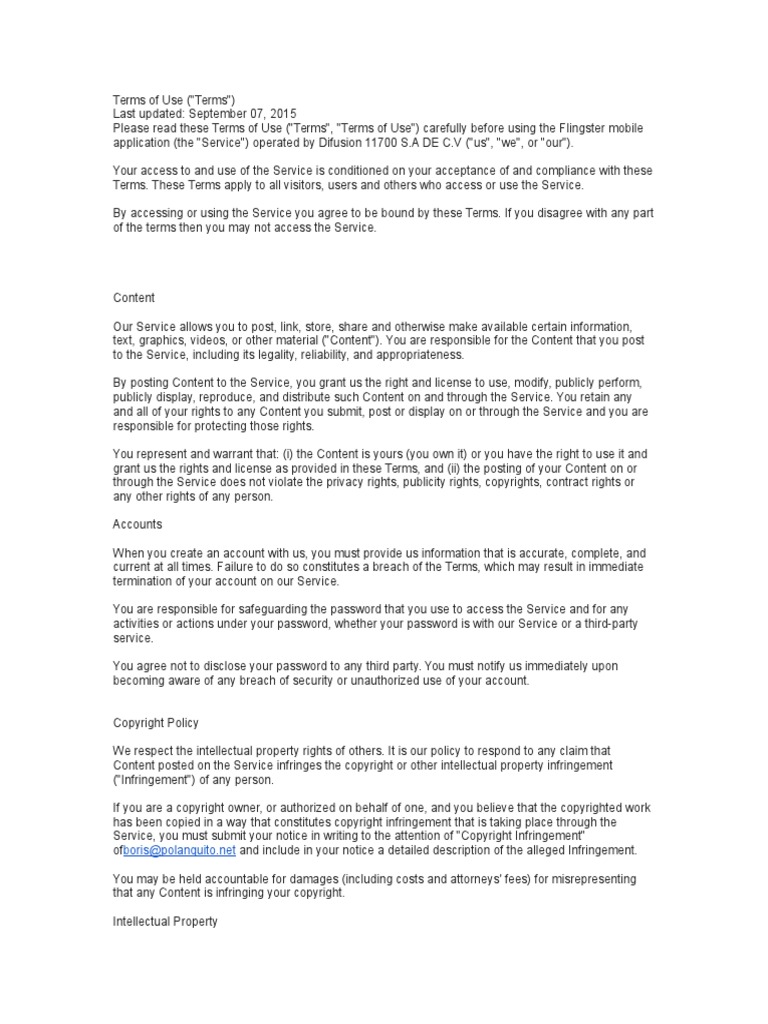 Terms of Use ("Terms")
Last updated: September 07, 2015
Please read these Terms of Use ("Terms", "Terms of Use") carefully before using the Flingster mobile application (the "Service") operated by Difusion 11700 S.A DE C.V ("us", "we", or "our").

Your access to and use of the Service is conditioned on your acceptance of and compliance with these Terms. These Terms apply to all visitors, users and others who access or use the Service.

By accessing or using the Service you agree to be bound by these Terms. If you disagree with any part of the terms then you may not access the Service.

Content

Our Service allows you to post, link, store, share and otherwise make available certain information, text, graphics, videos, or other material ("Content"). You are responsible for the Content that you post to the Service, including its legality, reliability, and appropriateness.

By posting Content to the Service, you grant us the right and license to use, modify, publicly perform, publicly display, reproduce, and distribute such Content on and through the Service. You retain any and all of your rights to any Content you submit, post or display on or through the Service and you are responsible for protecting those rights.

You represent and warrant that: (i) the Content is yours (you own it) or you have the right to use it and grant us the rights and license as provided in these Terms, and (ii) the posting of your Content on or through the Service does not violate the privacy rights, publicity rights, copyrights, contract rights or any other rights of any person.

Accounts

When you create an account with us, you must provide us information that is accurate, complete, and current at all times. Failure to do so constitutes a breach of the Terms, which may result in immediate termination of your account on our Service.

You are responsible for safeguarding the password that you use to access the Service and for any activities or actions under your password, whether your password is with our Service or a third-party service.

You agree not to disclose your password to any third party. You must notify us immediately upon becoming aware of any breach of security or unauthorized use of your account.

Copyright Policy

We respect the intellectual property rights of others. It is our policy to respond to any claim that Content posted on the Service infringes the copyright or other intellectual property infringement ("Infringement") of any person.

If you are a copyright owner, or authorized on behalf of one, and you believe that the copyrighted work has been copied in a way that constitutes copyright infringement that is taking place through the Service, you must submit your notice in writing to the attention of "Copyright Infringement" ofboris@polanquito.net and include in your notice a detailed description of the alleged Infringement.

You may be held accountable for damages (including costs and attorneys' fees) for misrepresenting that any Content is infringing your copyright.

Intellectual Property